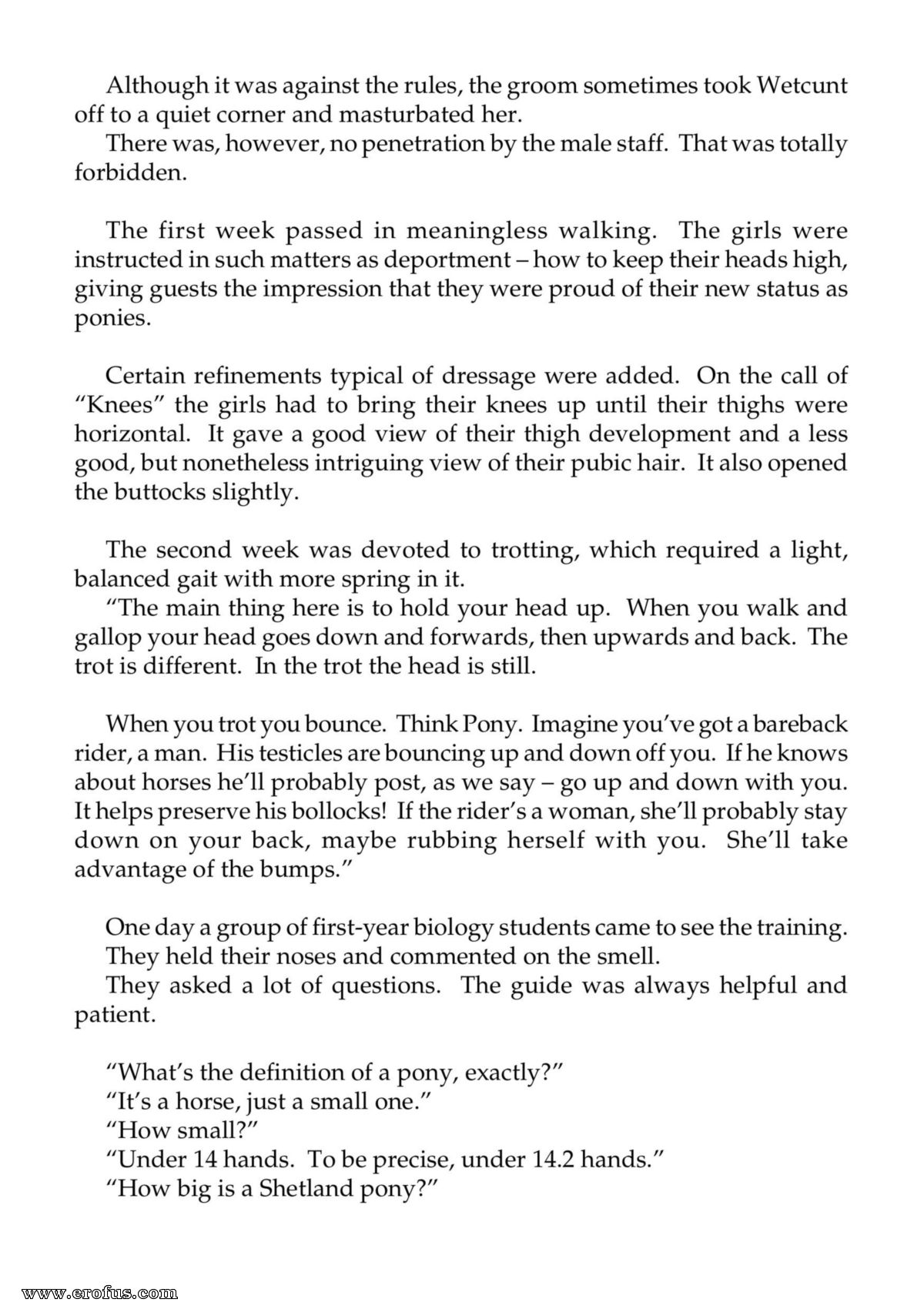 Although it was against the rules, the groom sometimes took Wetcunt off to a quiet corner and masturbated her.

There was, however, no penetration by the male staff. That was totally forbidden.

The first week passed in meaningless walking. The girls were instructed in such matters as deportment – how to keep their heads high, giving guests the impression that they were proud of their new status as ponies.

Certain refinements typical of dressage were added. On the call of "Knees" the girls had to bring their knees up until their thighs were horizontal. It gave a good view of their thigh development and a less good, but nonetheless intriguing view of their pubic hair. It also opened the buttocks slightly.

The second week was devoted to trotting, which required a light, balanced gait with more spring in it.

"The main thing here is to hold your head up. When you walk and gallop your head goes down and forwards, then upwards and back. The trot is different. In the trot the head is still.

When you trot you bounce. Think Pony. Imagine you've got a bareback rider, a man. His testicles are bouncing up and down off you. If he knows about horses he'll probably post, as we say – go up and down with you. It helps preserve his bollocks! If the rider's a woman, she'll probably stay down on your back, maybe rubbing herself with you. She'll take advantage of the bumps."

One day a group of first-year biology students came to see the training.

They held their noses and commented on the smell.

They asked a lot of questions. The guide was always helpful and patient.

"What's the definition of a pony, exactly?"
"It's a horse, just a small one."
"How small?"
"Under 14 hands. To be precise, under 14.2 hands."
"How big is a Shetland pony?"

www.erofus.com